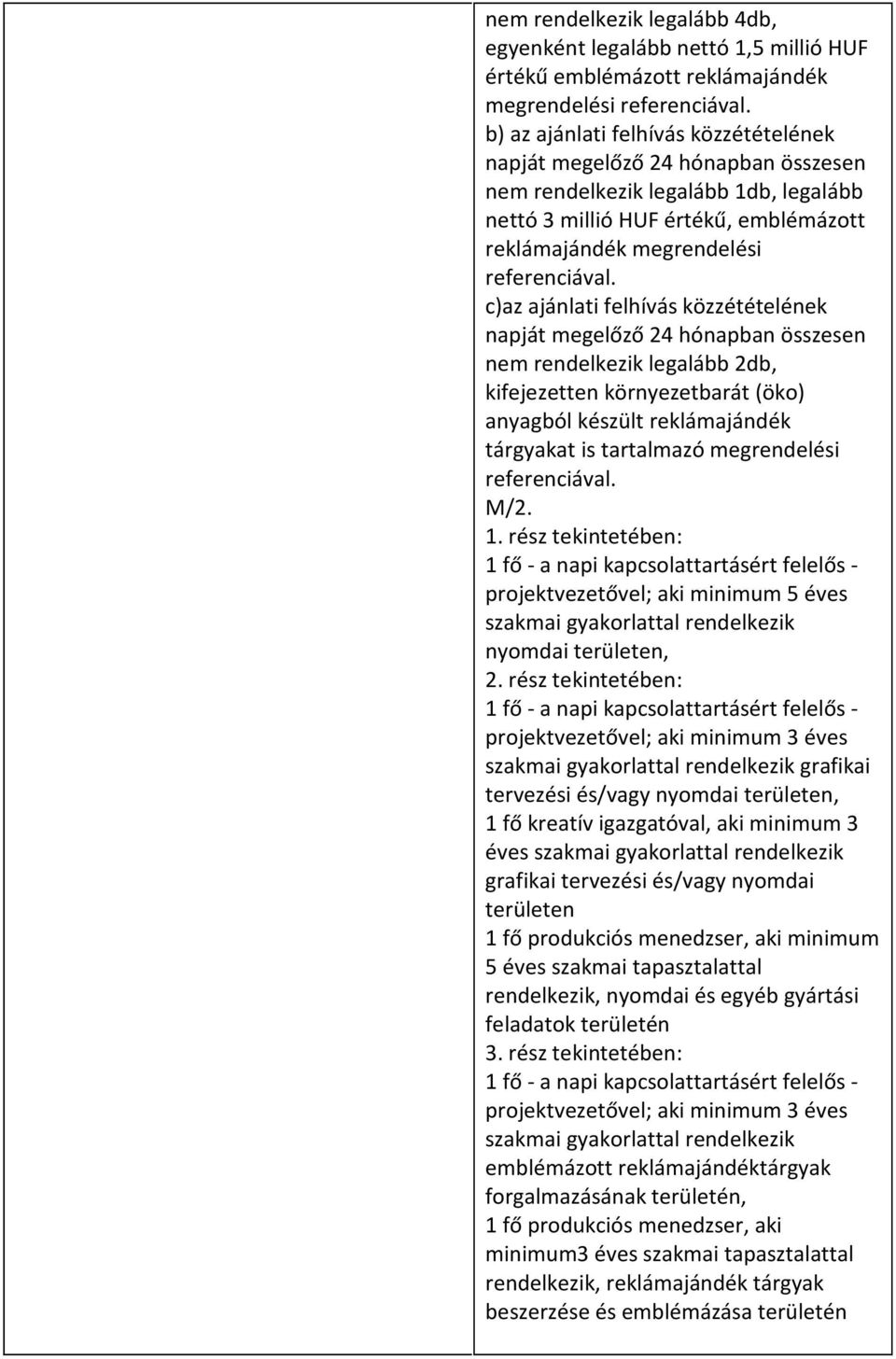 nem rendelkezik legalább 4db, egyenként legalább nettó 1,5 millió HUF értékű emblémázott reklámajándék megrendelési referenciával.
b) az ajánlati felhívás közzétételének napját megelőző 24 hónapban összesen nem rendelkezik legalább 1db, legalább nettó 3 millió HUF értékű, emblémázott reklámajándék megrendelési referenciával.
c)az ajánlati felhívás közzétételének napját megelőző 24 hónapban összesen nem rendelkezik legalább 2db, kifejezetten környezetbarát (öko) anyagból készült reklámajándék tárgyakat is tartalmazó megrendelési referenciával.
M/2.
1. rész tekintetében:
1 fő - a napi kapcsolattartásért felelős - projektvezetővel; aki minimum 5 éves szakmai gyakorlattal rendelkezik nyomdai területen,
2. rész tekintetében:
1 fő - a napi kapcsolattartásért felelős - projektvezetővel; aki minimum 3 éves szakmai gyakorlattal rendelkezik grafikai tervezési és/vagy nyomdai területen,
1 fő kreatív igazgatóval, aki minimum 3 éves szakmai gyakorlattal rendelkezik grafikai tervezési és/vagy nyomdai területen
1 fő produkciós menedzser, aki minimum 5 éves szakmai tapasztalattal rendelkezik, nyomdai és egyéb gyártási feladatok területén
3. rész tekintetében:
1 fő - a napi kapcsolattartásért felelős - projektvezetővel; aki minimum 3 éves szakmai gyakorlattal rendelkezik emblémázott reklámajándéktárgyak forgalmazásának területén,
1 fő produkciós menedzser, aki minimum3 éves szakmai tapasztalattal rendelkezik, reklámajándék tárgyak beszerzése és emblémázása területén